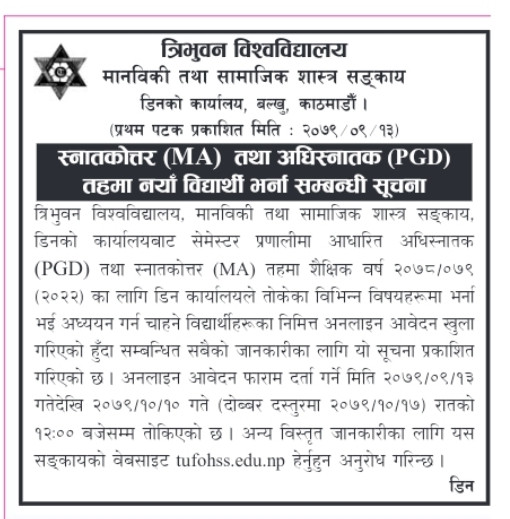 त्रिभुवन विश्वविद्यालय
मानविकी तथा सामाजिक शास्त्र सङ्काय
डिनको कार्यालय, बल्खु, काठमाडौं ।
(प्रथम पटक प्रकाशित मिति : २०७९/०९/१३)

स्नातकोत्तर (MA) तथा अधिस्नातक (PGD) तहमा नयाँ विद्यार्थी भर्ना सम्बन्धी सूचना

त्रिभुवन विश्वविद्यालय, मानविकी तथा सामाजिक शास्त्र सङ्काय, डिनको कार्यालयबाट सेमेस्टर प्रणालीमा आधारित अधिस्नातक (PGD) तथा स्नातकोत्तर (MA) तहमा शैक्षिक वर्ष २०७८/०७९ (२०२२) का लागि डिन कार्यालयले तोकेका विभिन्न विषयहरूमा भर्ना भई अध्ययन गर्न चाहने विद्यार्थीहरूका निमित्त अनलाइन आवेदन खुला गरिएको हुँदा सम्बन्धित सबैको जानकारीका लागि यो सूचना प्रकाशित गरिएको छ । अनलाइन आवेदन फाराम दर्ता गर्ने मिति २०७९/०९/१३ गतेदेखि २०७९/१०/१० गते (दोब्बर दस्तुरमा २०७९/१०/१७) रातको १२:०० बजेसम्म तोकिएको छ । अन्य विस्तृत जानकारीका लागि यस सङ्कायको वेबसाइट tufohss.edu.np हेर्नुहुन अनुरोध गरिन्छ ।

डिन